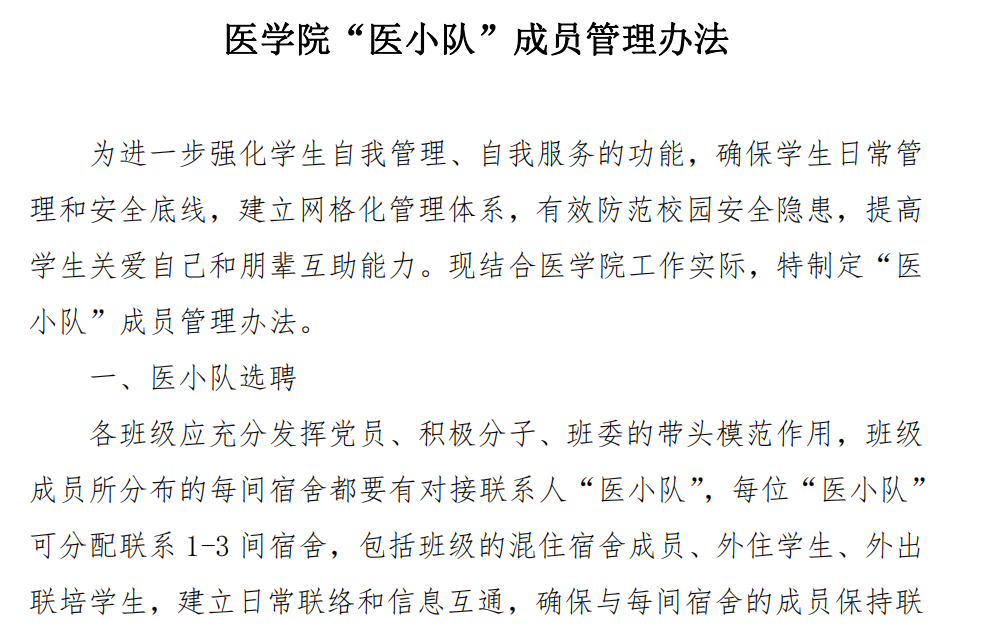 医学院“医小队”成员管理办法

为进一步强化学生自我管理、自我服务的功能，确保学生日常管理和安全底线，建立网格化管理体系，有效防范校园安全隐患，提高学生关爱自己和朋辈互助能力。现结合医学院工作实际，特制定“医小队”成员管理办法。

一、医小队选聘

各班级应充分发挥党员、积极分子、班委的带头模范作用，班级成员所分布的每间宿舍都要有对接联系人“医小队”，每位“医小队”可分配联系1-3间宿舍，包括班级的混住宿舍成员、外住学生、外出联培学生，建立日常联络和信息互通，确保与每间宿舍的成员保持联